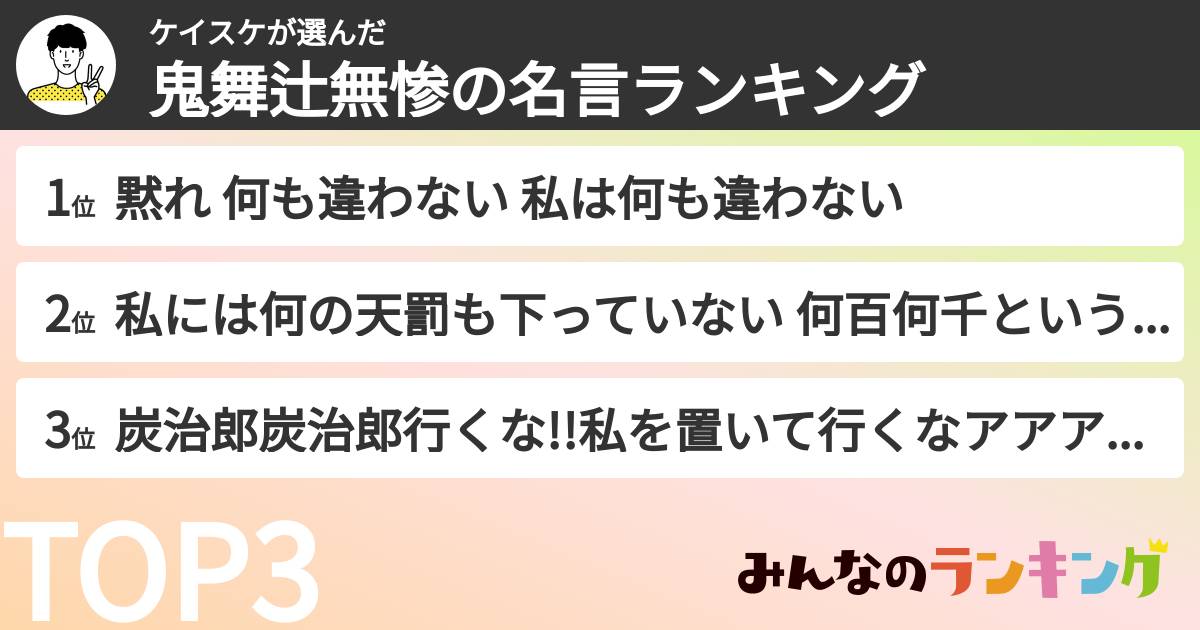 ケイスケが選んだ
鬼舞辻無惨の名言ランキング

1位 黙れ 何も違わない 私は何も違わない

2位 私には何の天罰も下っていない 何百何千という...

3位 炭治郎炭治郎行くな!!私を置いて行くなアアア...

TOP3

みんなのランキング